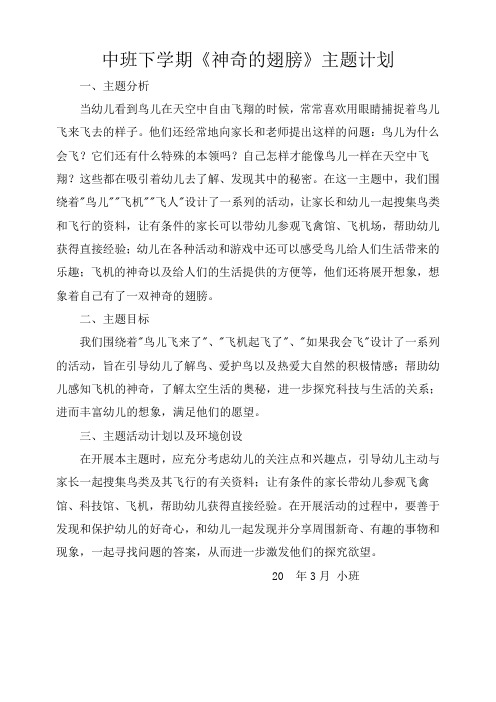 中班下学期《神奇的翅膀》主题计划

一、主题分析

当幼儿看到鸟儿在天空中自由飞翔的时候，常常喜欢用眼睛捕捉着鸟儿飞来飞去的样子。他们还经常地向家长和老师提出这样的问题：鸟儿为什么会飞？它们还有什么特殊的本领吗？自己怎样才能像鸟儿一样在天空中飞翔？这些都在吸引着幼儿去了解、发现其中的秘密。在这一主题中，我们围绕着"鸟儿""飞机""飞人"设计了一系列的活动，让家长和幼儿一起搜集鸟类和飞行的资料，让有条件的家长可以带幼儿参观飞禽馆、飞机场，帮助幼儿获得直接经验；幼儿在各种活动和游戏中还可以感受鸟儿给人们生活带来的乐趣；飞机的神奇以及给人们的生活提供的方便等，他们还将展开想象，想象着自己有了一双神奇的翅膀。

二、主题目标

我们围绕着"鸟儿飞来了"、"飞机起飞了"、"如果我会飞"设计了一系列的活动，旨在引导幼儿了解鸟、爱护鸟以及热爱大自然的积极情感；帮助幼儿感知飞机的神奇，了解太空生活的奥秘，进一步探究科技与生活的关系；进而丰富幼儿的想象，满足他们的愿望。

三、主题活动计划以及环境创设

在开展本主题时，应充分考虑幼儿的关注点和兴趣点，引导幼儿主动与家长一起搜集鸟类及其飞行的有关资料；让有条件的家长带幼儿参观飞禽馆、科技馆、飞机，帮助幼儿获得直接经验。在开展活动的过程中，要善于发现和保护幼儿的好奇心，和幼儿一起发现并分享周围新奇、有趣的事物和现象，一起寻找问题的答案，从而进一步激发他们的探究欲望。

20 年 3 月 小班